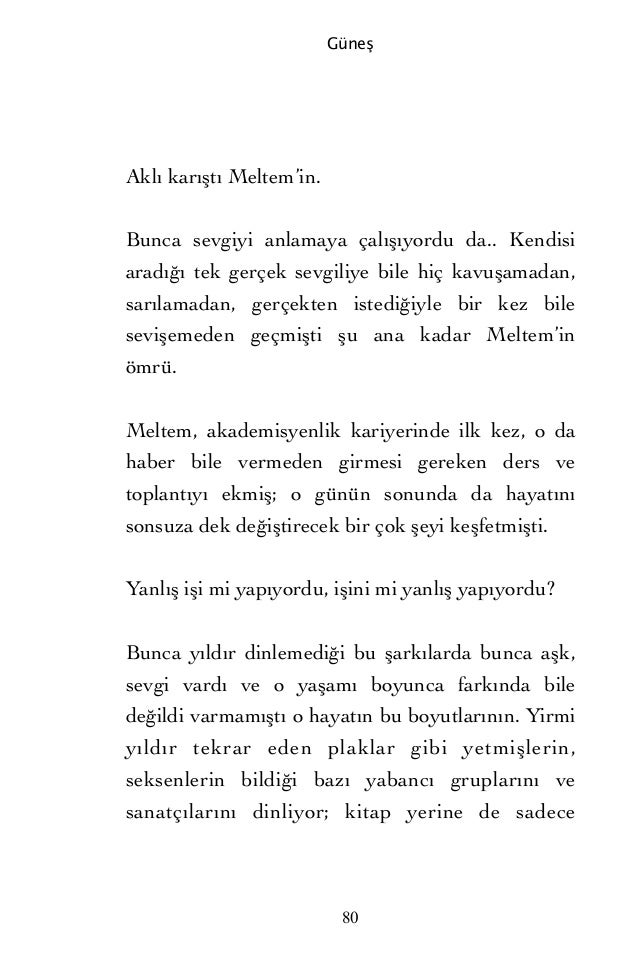 Güneş

Aklı karıştı Meltem'in.

Bunca sevgiyi anlamaya çalışıyordu da.. Kendisi aradığı tek gerçek sevgiliye bile hiç kavuşamadan, sarılamadan, gerçekten istediğiyle bir kez bile sevişemeden geçmişti şu ana kadar Meltem'in ömrü.

Meltem, akademisyenlik kariyerinde ilk kez, o da haber bile vermeden girmesi gereken ders ve toplantıyı ekmiş; o günün sonunda da hayatını sonsuza dek değiştirecek bir çok şeyi keşfetmişti.

Yanlış işi mi yapıyordu, işini mi yanlış yapıyordu?

Bunca yıldır dinlemediği bu şarkılarda bunca aşk, sevgi vardı ve o yaşamı boyunca farkında bile değildi varmamıştı o hayatın bu boyutlarının. Yirmi yıldır tekrar eden plaklar gibi yetmişlerin, seksenlerin bildiği bazı yabancı gruplarını ve sanatçılarını dinliyor; kitap yerine de sadece

80